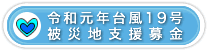 令和元年台風19号
被災地支援募金